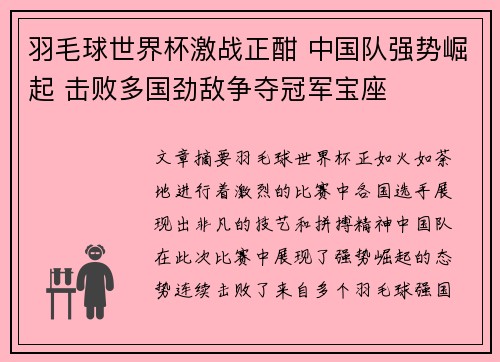 羽毛球世界杯激战正酣 中国队强势崛起 击败多国劲敌争夺冠军宝座

文章摘要羽毛球世界杯正如火如荼地进行着激烈的比赛中各国选手展现出非凡的技艺和拼搏精神中国队在此次比赛中展现了强势崛起的态势连续击败了来自多个羽毛球强国